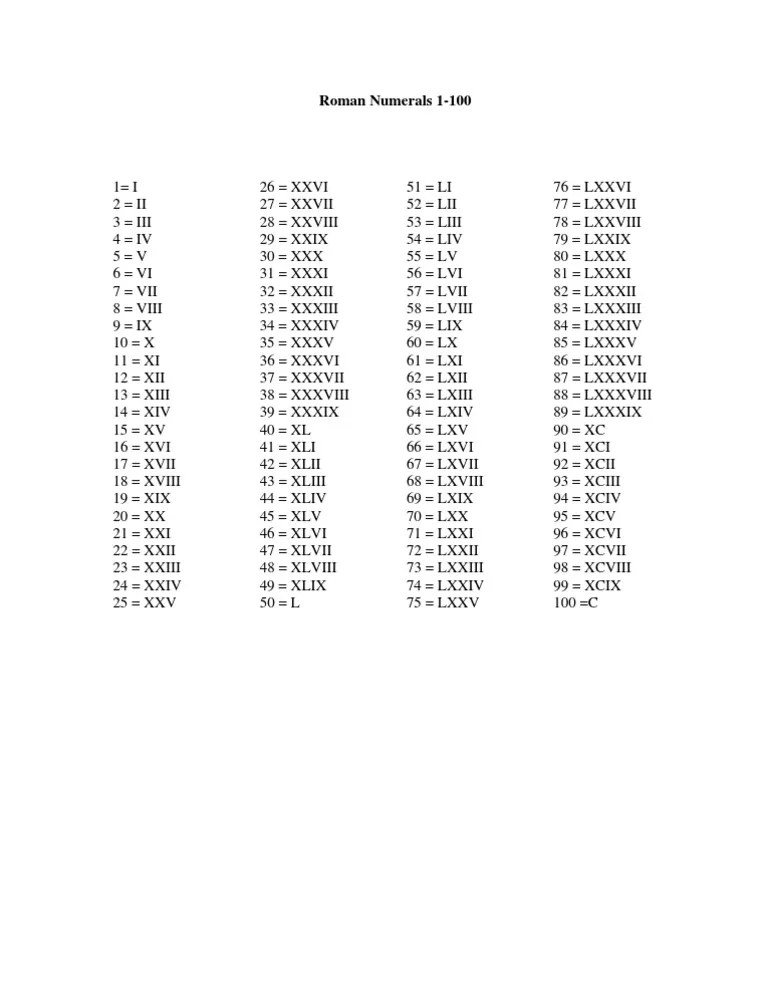 Roman Numerals 1-100

1= I
2 = II
3 = III
4 = IV
5 = V
6 = VI
7 = VII
8 = VIII
9 = IX
10 = X
11 = XI
12 = XII
13 = XIII
14 = XIV
15 = XV
16 = XVI
17 = XVII
18 = XVIII
19 = XIX
20 = XX
21 = XXI
22 = XXII
23 = XXIII
24 = XXIV
25 = XXV

26 = XXVI
27 = XXVII
28 = XXVIII
29 = XXIX
30 = XXX
31 = XXXI
32 = XXXII
33 = XXXIII
34 = XXXIV
35 = XXXV
36 = XXXVI
37 = XXXVII
38 = XXXVIII
39 = XXXIX
40 = XL
41 = XLI
42 = XLII
43 = XLIII
44 = XLIV
45 = XLV
46 = XLVI
47 = XLVII
48 = XLVIII
49 = XLIX
50 = L

51 = LI
52 = LII
53 = LIII
54 = LIV
55 = LV
56 = LVI
57 = LVII
58 = LVIII
59 = LIX
60 = LX
61 = LXI
62 = LXII
63 = LXIII
64 = LXIV
65 = LXV
66 = LXVI
67 = LXVII
68 = LXVIII
69 = LXIX
70 = LXX
71 = LXXI
72 = LXXII
73 = LXXIII
74 = LXXIV
75 = LXXV

76 = LXXVI
77 = LXXVII
78 = LXXVIII
79 = LXXIX
80 = LXXX
81 = LXXXI
82 = LXXXII
83 = LXXXIII
84 = LXXXIV
85 = LXXXV
86 = LXXXVI
87 = LXXXVII
88 = LXXXVIII
89 = LXXXIX
90 = XC
91 = XCI
92 = XCII
93 = XCIII
94 = XCIV
95 = XCV
96 = XCVI
97 = XCVII
98 = XCVIII
99 = XCIX
100 =C